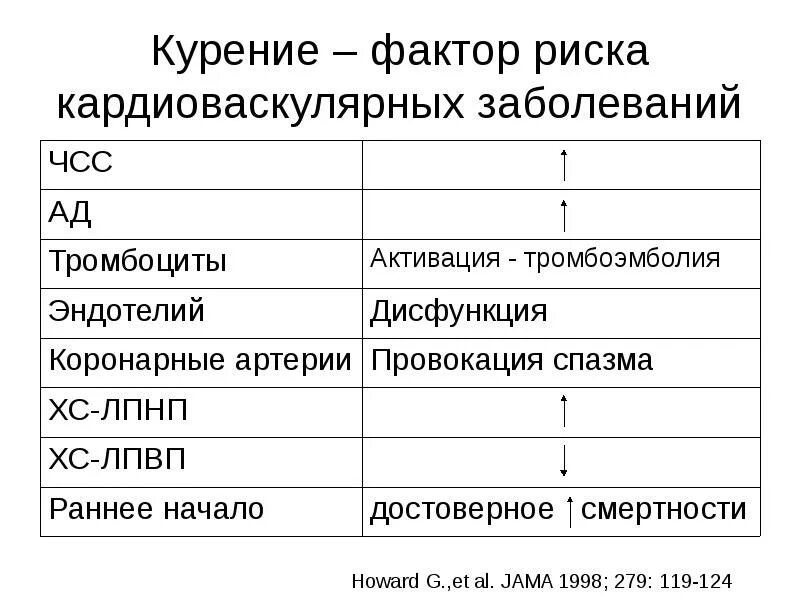 Курение – фактор риска кардиоваскулярных заболеваний

| ЧСС | ↑ |
|---|---|
| АД | ↑ |
| Тромбоциты | Активация - тромбоэмболия |
| Эндотелий | Дисфункция |
| Коронарные артерии | Провокация спазма |
| ХС-ЛПНП | ↑ |
| ХС-ЛПВП | ↓ |
| Раннее начало | достоверное ↑ смертности |

Howard G.,et al. JAMA 1998; 279: 119-124